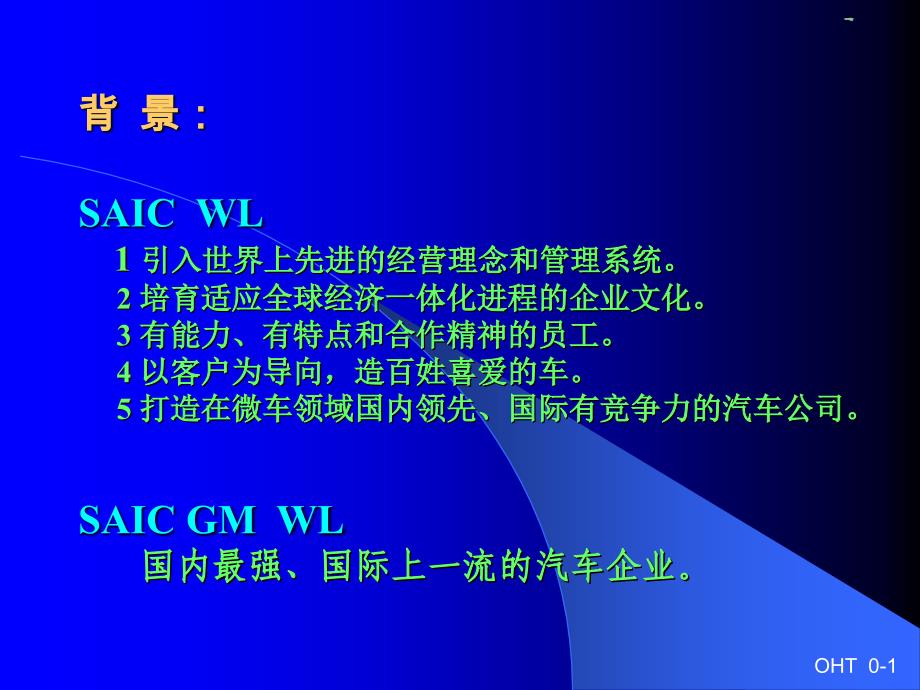 背 景：

SAIC WL

1 引入世界上先进的经营理念和管理系统。
2 培育适应全球经济一体化进程的企业文化。
3 有能力、有特点和合作精神的员工。
4 以客户为导向，造百姓喜爱的车。
5 打造在微车领域国内领先、国际有竞争力的汽车公司。

SAIC GM WL

国内最强、国际上一流的汽车企业。

OHT 0-1